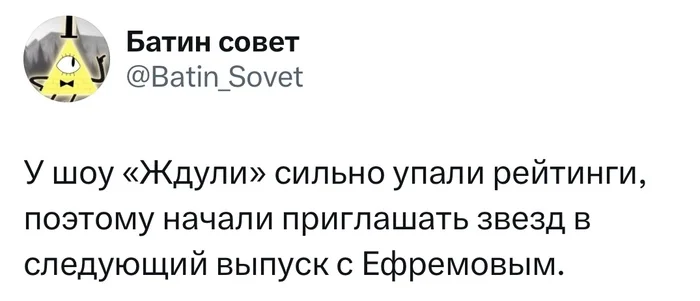 Батин совет
@Batin_Sovet

У шоу «Ждули» сильно упали рейтинги, поэтому начали приглашать звезд в следующий выпуск с Ефремовым.